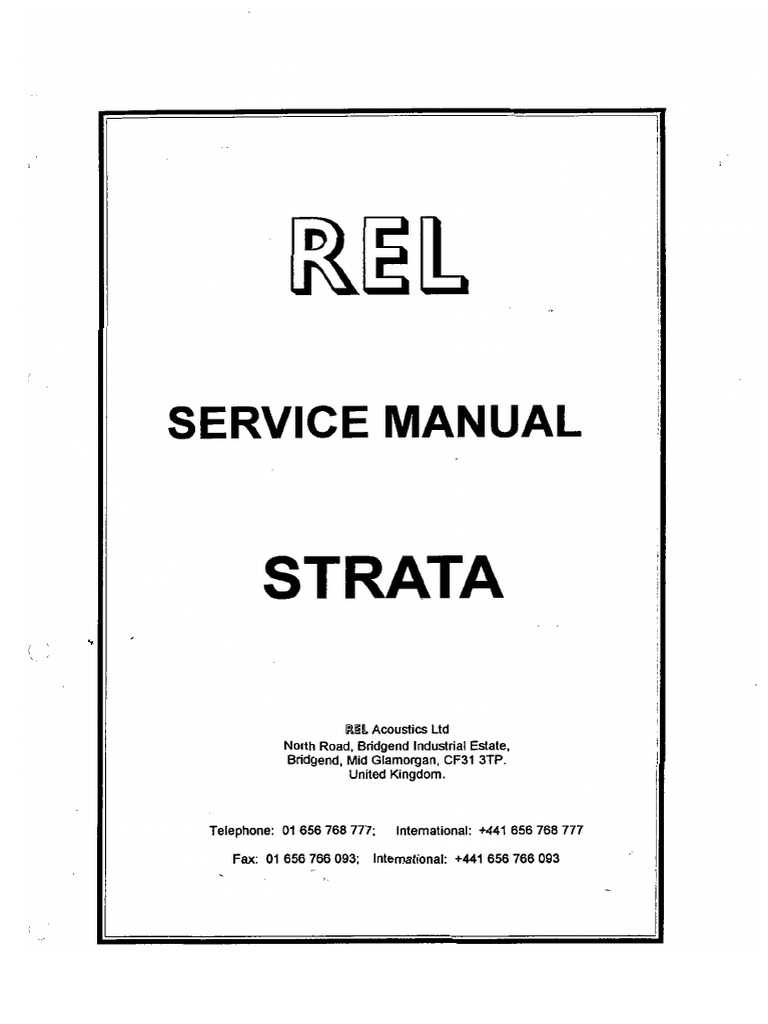 REL

SERVICE MANUAL

STRATA

REL Acoustics Ltd
North Road, Bridgend Industrial Estate,
Bridgend, Mid Glamorgan, CF31 3TP.
United Kingdom.

Telephone: 01 656 768 777; International: +441 656 768 777

Fax: 01 656 766 093; International: +441 656 766 093